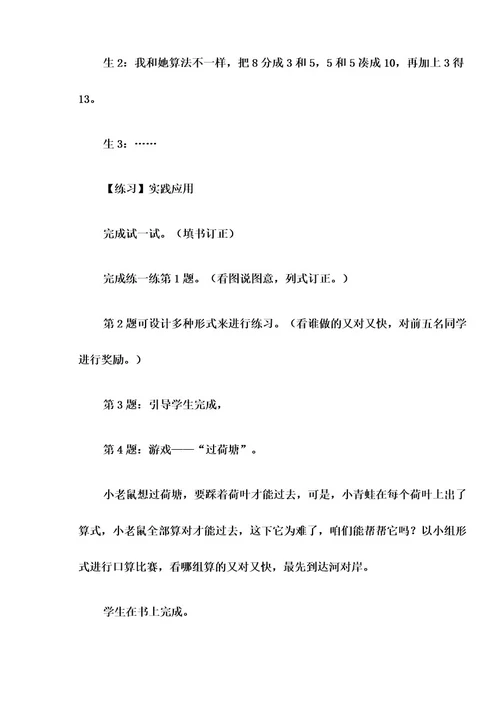 生 2：我和她算法不一样，把 8 分成 3 和 5，5 和 5 凑成 10，再加上 3 得 13。

生 3：……

【练习】实践应用

完成试一试。（填书订正）

完成练一练第 1 题。（看图说图意，列式订正。）

第 2 题可设计多种形式来进行练习。（看谁做的又对又快，对前五名同学进行奖励。）

第 3 题：引导学生完成，

第 4 题：游戏——“过荷塘”。

小老鼠想过荷塘，要踩着荷叶才能过去，可是，小青蛙在每个荷叶上出了算式，小老鼠全部算对才能过去，这下它为难了，咱们能帮帮它吗？以小组形式进行口算比赛，看哪组算的又对又快，最先到达河对岸。

学生在书上完成。